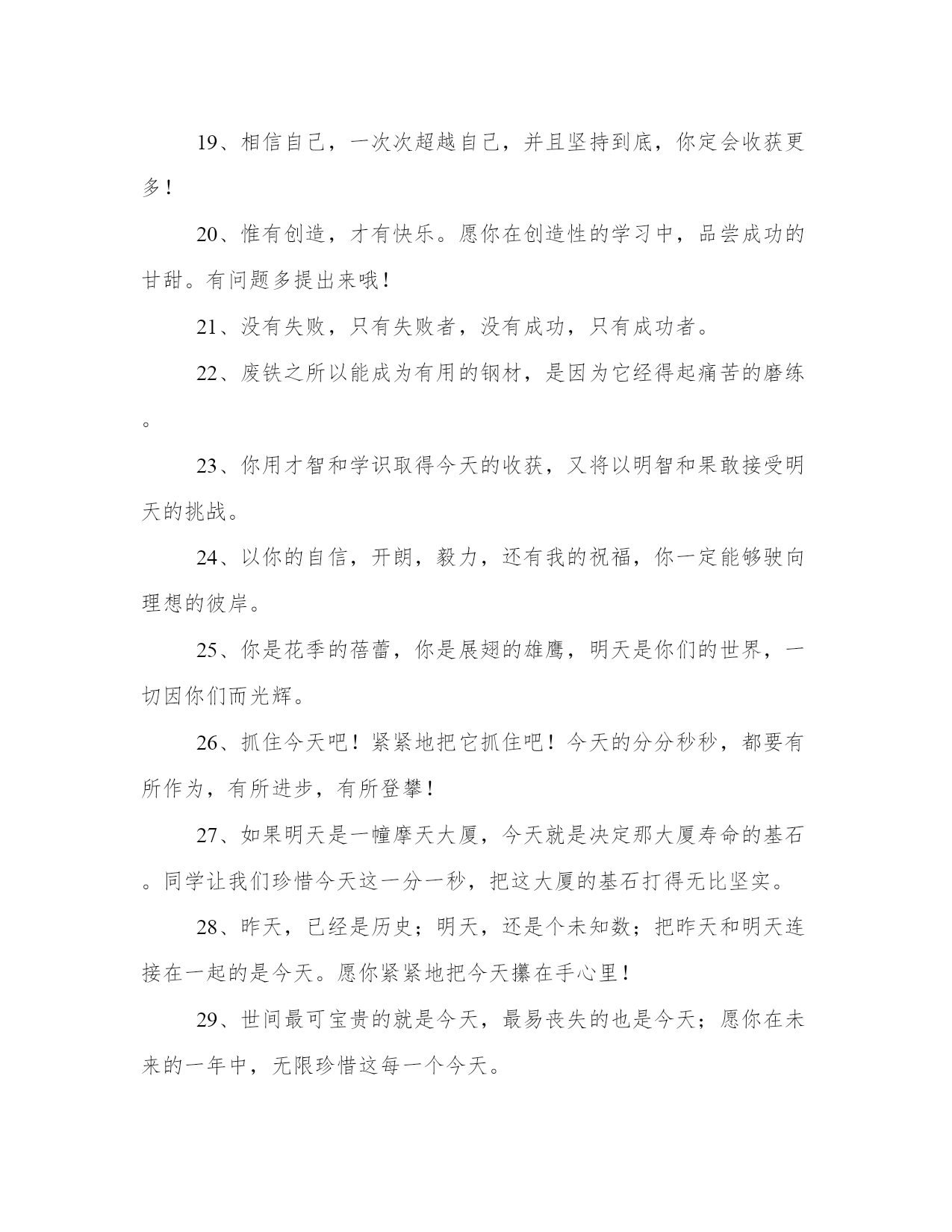 19、相信自己，一次次超越自己，并且坚持到底，你定会收获更多！

20、惟有创造，才有快乐。愿你在创造性的学习中，品尝成功的甘甜。有问题多提出来哦！

21、没有失败，只有失败者，没有成功，只有成功者。

22、废铁之所以能成为有用的钢材，是因为它经得起痛苦的磨练。

23、你用才智和学识取得今天的收获，又将以明智和果敢接受明天的挑战。

24、以你的自信，开朗，毅力，还有我的祝福，你一定能够驶向理想的彼岸。

25、你是花季的蓓蕾，你是展翅的雄鹰，明天是你们的世界，一切因你们而光辉。

26、抓住今天吧！紧紧地把它抓住吧！今天的分分秒秒，都要有所作为，有所进步，有所登攀！

27、如果明天是一幢摩天大厦，今天就是决定那大厦寿命的基石。同学让我们珍惜今天这一分一秒，把这大厦的基石打得无比坚实。

28、昨天，已经是历史；明天，还是个未知数；把昨天和明天连接在一起的是今天。愿你紧紧地把今天攥在手心里！

29、世间最可宝贵的就是今天，最易丧失的也是今天；愿你在未来的一年中，无限珍惜这每一个今天。